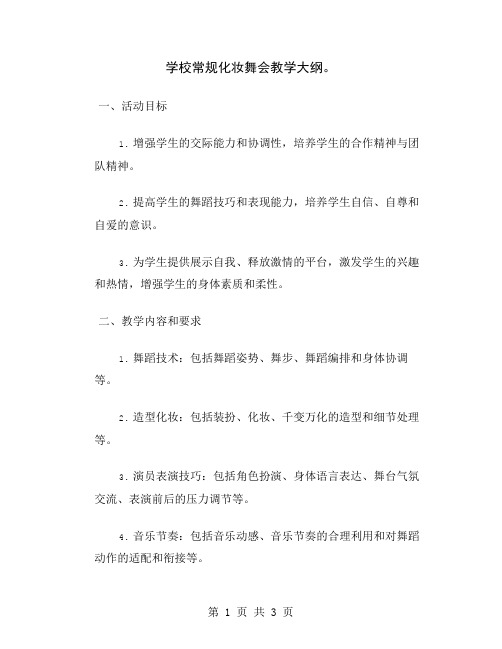 学校常规化妆舞会教学大纲。

一、活动目标

1. 增强学生的交际能力和协调性，培养学生的合作精神与团队精神。

2. 提高学生的舞蹈技巧和表现能力，培养学生自信、自尊和自爱的意识。

3. 为学生提供展示自我、释放激情的平台，激发学生的兴趣和热情，增强学生的身体素质和柔性。

二、教学内容和要求

1. 舞蹈技术：包括舞蹈姿势、舞步、舞蹈编排和身体协调等。

2. 造型化妆：包括装扮、化妆、千变万化的造型和细节处理等。

3. 演员表演技巧：包括角色扮演、身体语言表达、舞台气氛交流、表演前后的压力调节等。

4. 音乐节奏：包括音乐动感、音乐节奏的合理利用和对舞蹈动作的适配和衔接等。

第 1 页 共 3 页